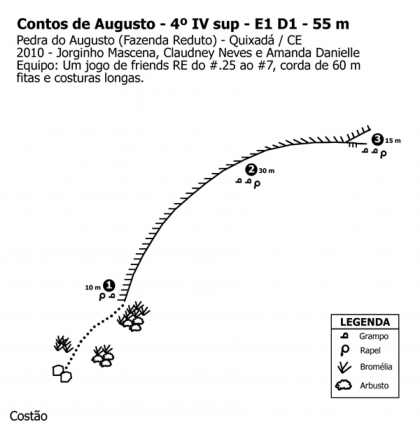 Contos de Augusto - 4º IV sup - E1 D1 - 55 m
Pedra do Augusto (Fazenda Reduto) - Quixadá / CE
2010 - Jorginho Mascena, Claudney Neves e Amanda Danielle
Equipo: Um jogo de friends RE do #.25 ao #7, corda de 60 m fitas e costuras longas.

3 15 m

2 30 m

10 m 1

LEGENDA
Grampo
Rapel
Bromélia
Arbusto

Costão